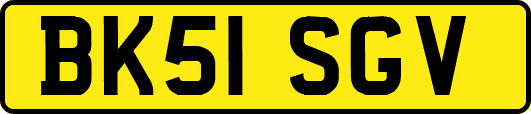 BK51 SGV